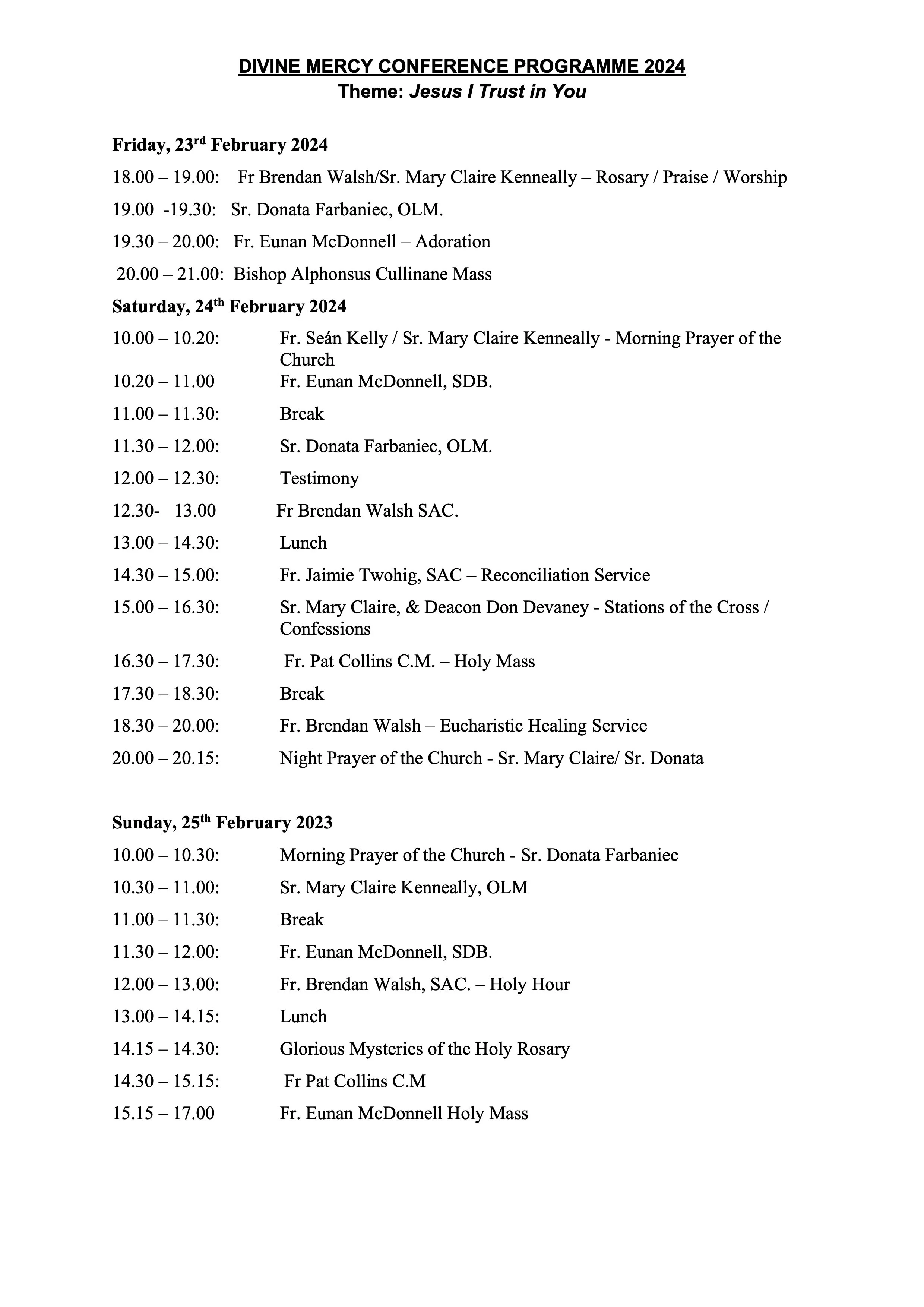 DIVINE MERCY CONFERENCE PROGRAMME 2024
Theme: Jesus I Trust in You

Friday, 23rd February 2024

18.00 – 19.00: Fr Brendan Walsh/Sr. Mary Claire Kenneally – Rosary / Praise / Worship

19.00 -19.30: Sr. Donata Farbaniec, OLM.

19.30 – 20.00: Fr. Eunan McDonnell – Adoration

20.00 – 21.00: Bishop Alphonsus Cullinane Mass

Saturday, 24th February 2024

10.00 – 10.20: Fr. Seán Kelly / Sr. Mary Claire Kenneally - Morning Prayer of the Church

10.20 – 11.00 Fr. Eunan McDonnell, SDB.

11.00 – 11.30: Break

11.30 – 12.00: Sr. Donata Farbaniec, OLM.

12.00 – 12.30: Testimony

12.30- 13.00 Fr Brendan Walsh SAC.

13.00 – 14.30: Lunch

14.30 – 15.00: Fr. Jaimie Twohig, SAC – Reconciliation Service

15.00 – 16.30: Sr. Mary Claire, & Deacon Don Devaney - Stations of the Cross / Confessions

16.30 – 17.30: Fr. Pat Collins C.M. – Holy Mass

17.30 – 18.30: Break

18.30 – 20.00: Fr. Brendan Walsh – Eucharistic Healing Service

20.00 – 20.15: Night Prayer of the Church - Sr. Mary Claire/ Sr. Donata

Sunday, 25th February 2023

10.00 – 10.30: Morning Prayer of the Church - Sr. Donata Farbaniec

10.30 – 11.00: Sr. Mary Claire Kenneally, OLM

11.00 – 11.30: Break

11.30 – 12.00: Fr. Eunan McDonnell, SDB.

12.00 – 13.00: Fr. Brendan Walsh, SAC. – Holy Hour

13.00 – 14.15: Lunch

14.15 – 14.30: Glorious Mysteries of the Holy Rosary

14.30 – 15.15: Fr Pat Collins C.M

15.15 – 17.00 Fr. Eunan McDonnell Holy Mass